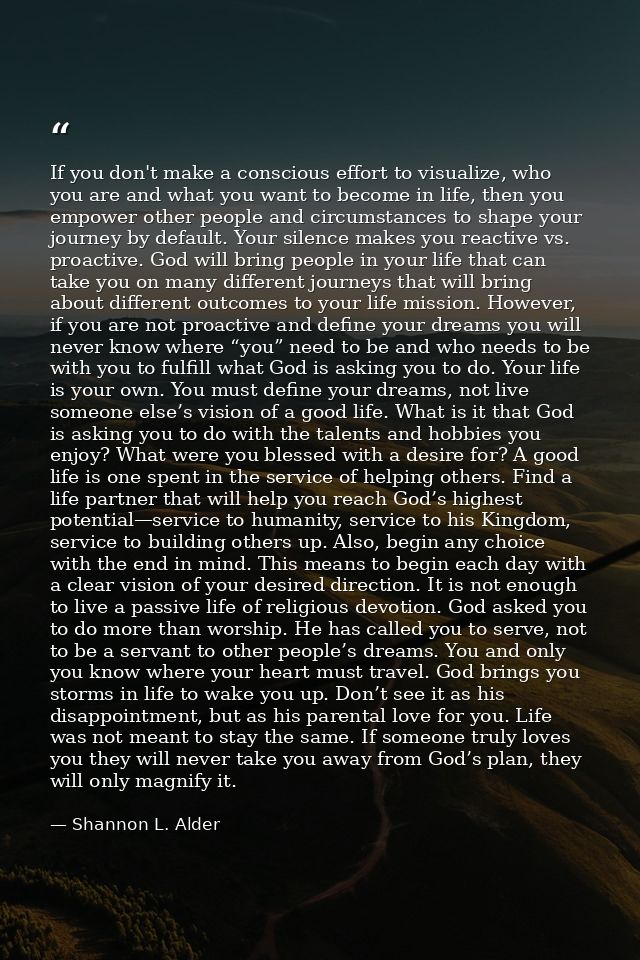 "

If you don't make a conscious effort to visualize, who you are and what you want to become in life, then you empower other people and circumstances to shape your journey by default. Your silence makes you reactive vs. proactive. God will bring people in your life that can take you on many different journeys that will bring about different outcomes to your life mission. However, if you are not proactive and define your dreams you will never know where "you" need to be and who needs to be with you to fulfill what God is asking you to do. Your life is your own. You must define your dreams, not live someone else's vision of a good life. What is it that God is asking you to do with the talents and hobbies you enjoy? What were you blessed with a desire for? A good life is one spent in the service of helping others. Find a life partner that will help you reach God's highest potential—service to humanity, service to his Kingdom, service to building others up. Also, begin any choice with the end in mind. This means to begin each day with a clear vision of your desired direction. It is not enough to live a passive life of religious devotion. God asked you to do more than worship. He has called you to serve, not to be a servant to other people's dreams. You and only you know where your heart must travel. God brings you storms in life to wake you up. Don't see it as his disappointment, but as his parental love for you. Life was not meant to stay the same. If someone truly loves you they will never take you away from God's plan, they will only magnify it.

— Shannon L. Alder